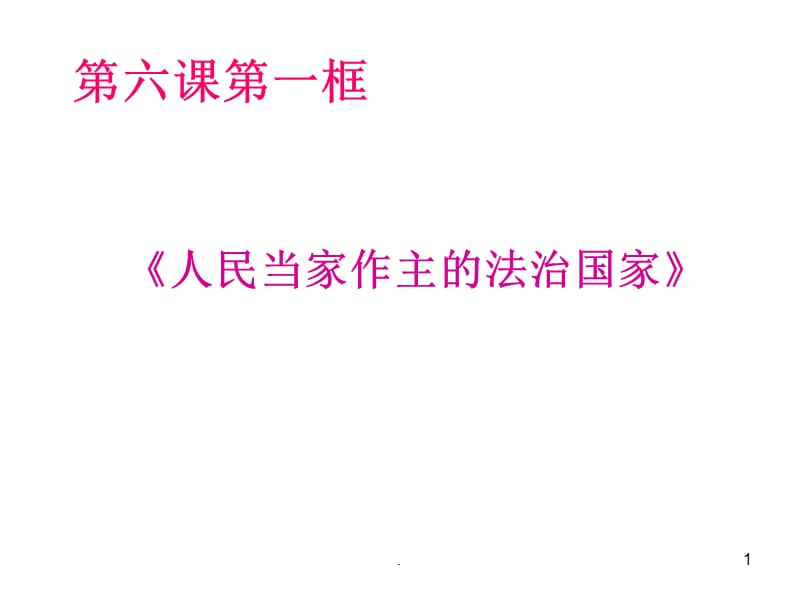 第六课第一框

《人民当家作主的法治国家》

.

1